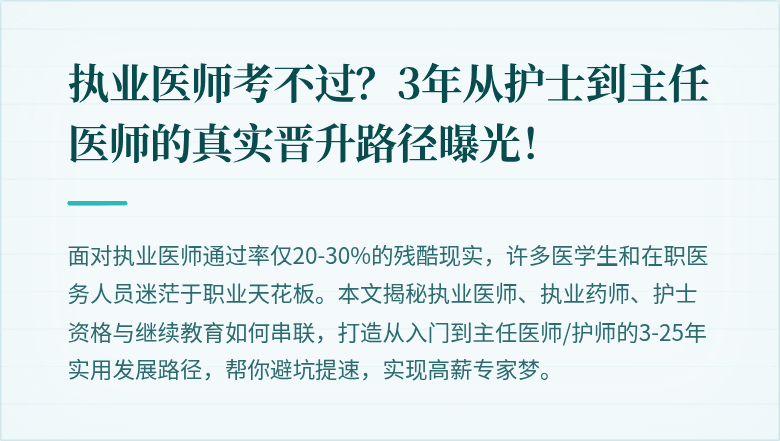 执业医师考不过？3年从护士到主任医师的真实晋升路径曝光！

面对执业医师通过率仅20-30%的残酷现实，许多医学生和在职医务人员迷茫于职业天花板。本文揭秘执业医师、执业药师、护士资格与继续教育如何串联，打造从入门到主任医师/护师的3-25年实用发展路径，帮你避坑提速，实现高薪专家梦。